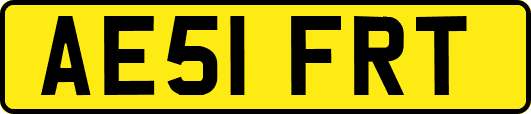 AE51 FRT